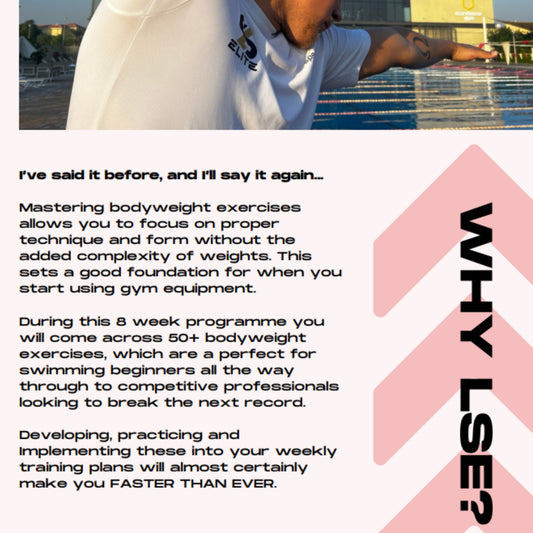 ELITE

I've said it before, and I'll say it again...

Mastering bodyweight exercises allows you to focus on proper technique and form without the added complexity of weights. This sets a good foundation for when you start using gym equipment.

During this 8 week programme you will come across 50+ bodyweight exercises, which are a perfect for swimming beginners all the way through to competitive professionals looking to break the next record.

Developing, practicing and Implementing these into your weekly training plans will almost certainly make you FASTER THAN EVER.

WHY LSE?